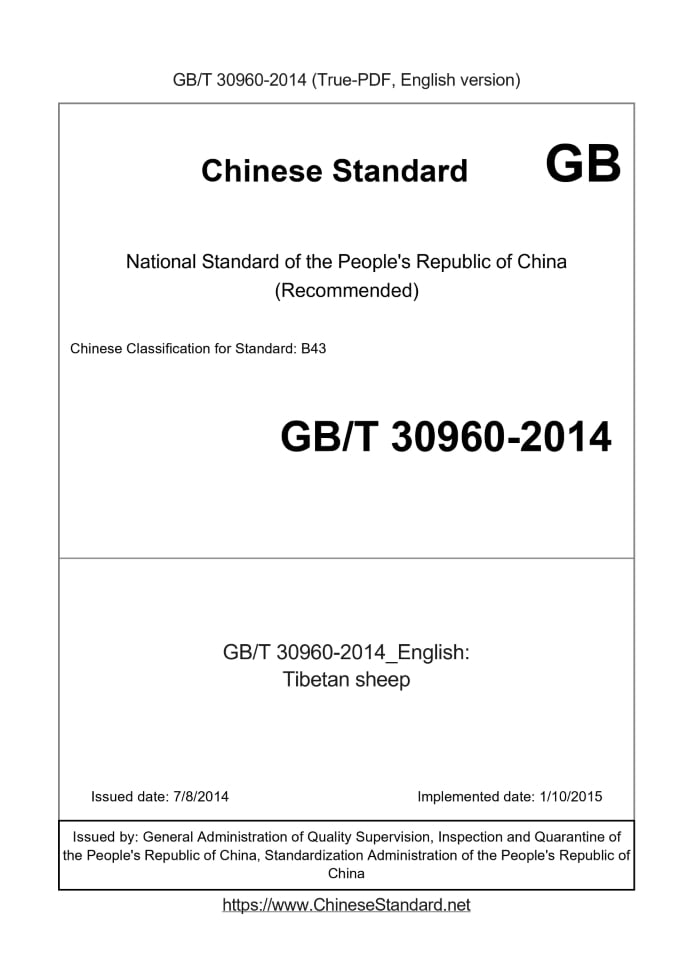 GB/T 30960-2014 (True-PDF, English version)

Chinese Standard GB

National Standard of the People's Republic of China
(Recommended)

Chinese Classification for Standard: B43

GB/T 30960-2014

GB/T 30960-2014_English:
Tibetan sheep

Issued date: 7/8/2014

Implemented date: 1/10/2015

Issued by: General Administration of Quality Supervision, Inspection and Quarantine of the People's Republic of China, Standardization Administration of the People's Republic of China

https://www.ChineseStandard.net